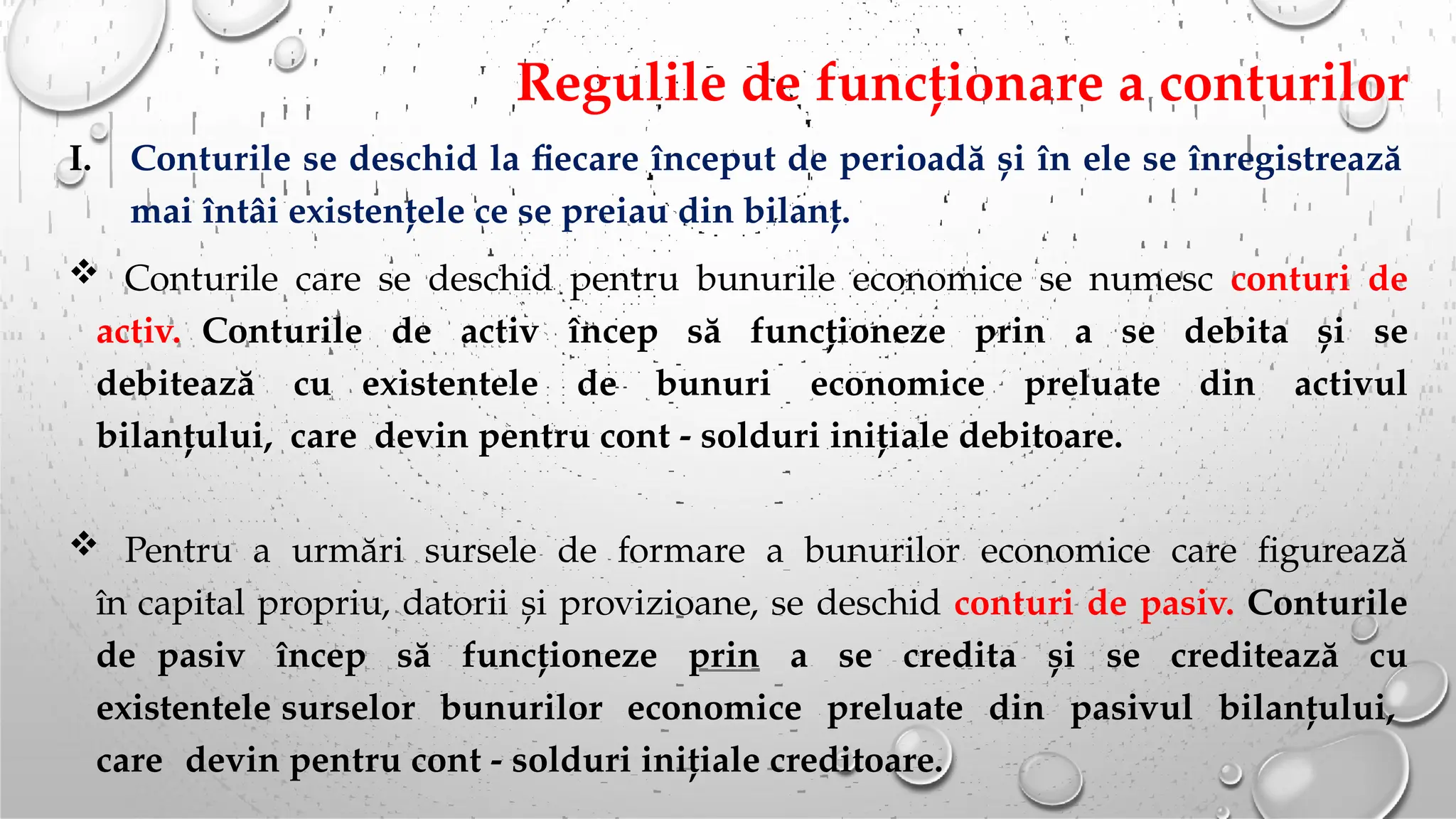 Regulile de funcționare a conturilor

I. Conturile se deschid la fiecare început de perioadă și în ele se înregistrează mai întâi existențele ce se preiau din bilanț.

❖ Conturile care se deschid pentru bunurile economice se numesc conturi de activ. Conturile de activ încep să funcționeze prin a se debita și se debitează cu existentele de bunuri economice preluate din activul bilanțului, care devin pentru cont - solduri inițiale debitoare.

❖ Pentru a urmări sursele de formare a bunurilor economice care figurează în capital propriu, datorii și provizioane, se deschid conturi de pasiv. Conturile de pasiv încep să funcționeze prin a se credita și se creditează cu existentele surselor bunurilor economice preluate din pasivul bilanțului, care devin pentru cont - solduri inițiale creditoare.